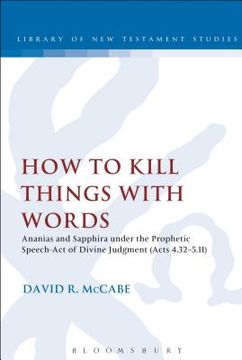 LIBRARY OF NEW TESTAMENT STUDIES

HOW TO KILL THINGS WITH WORDS

Ananias and Sapphira under the Prophetic Speech-Act of Divine Judgment (Acts 4.32–5.11)

DAVID R. McCABE

BLOOMSBURY